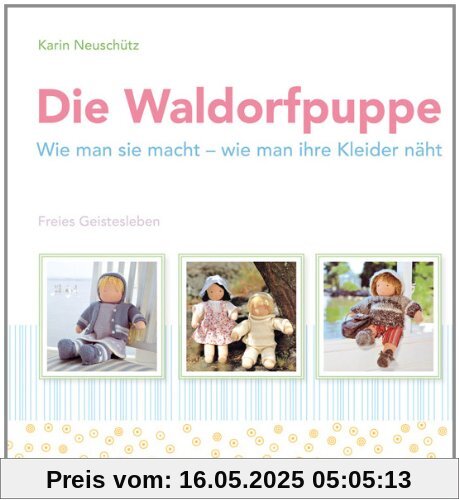 Karin Neuschütz

Die Waldorfpuppe

Wie man sie macht – wie man ihre Kleider näht

Freies Geistesleben

Preis vom: 16.05.2025 05:05:13